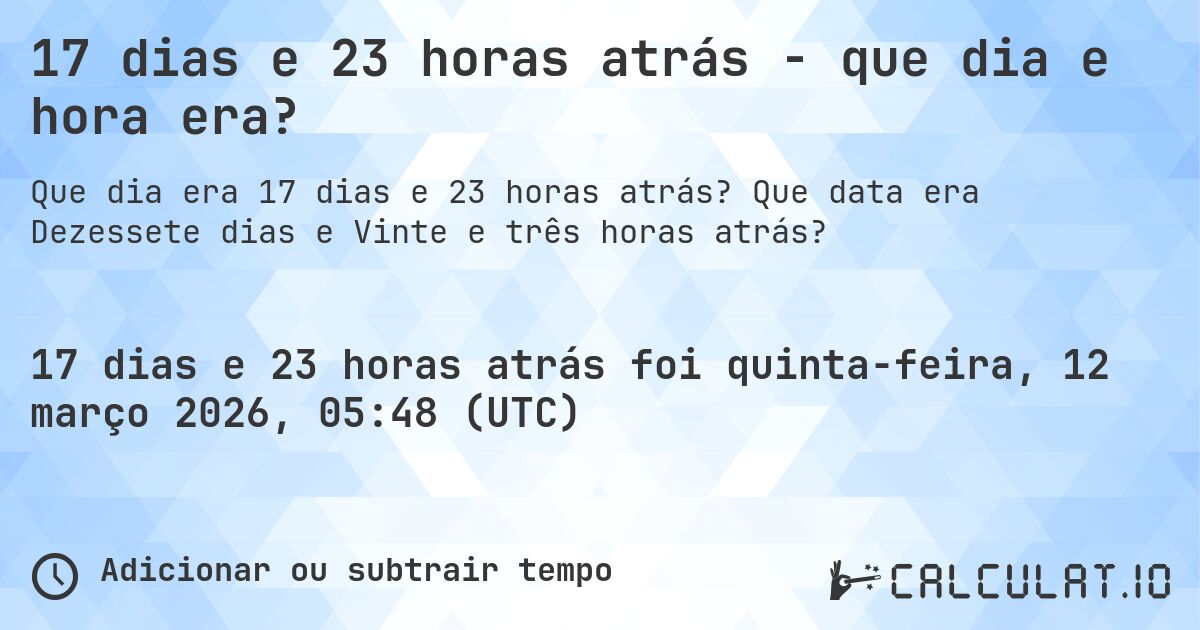 17 dias e 23 horas atrás - que dia e hora era?

Que dia era 17 dias e 23 horas atrás? Que data era Dezessete dias e Vinte e três horas atrás?

17 dias e 23 horas atrás foi quinta-feira, 12 março 2026, 05:48 (UTC)

Adicionar ou subtrair tempo

CALCULAT.IO